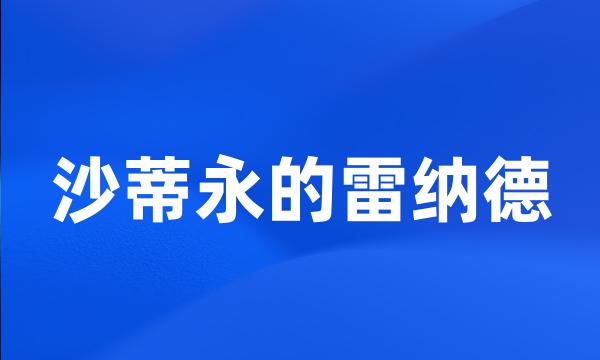 沙蒂永的雷纳德